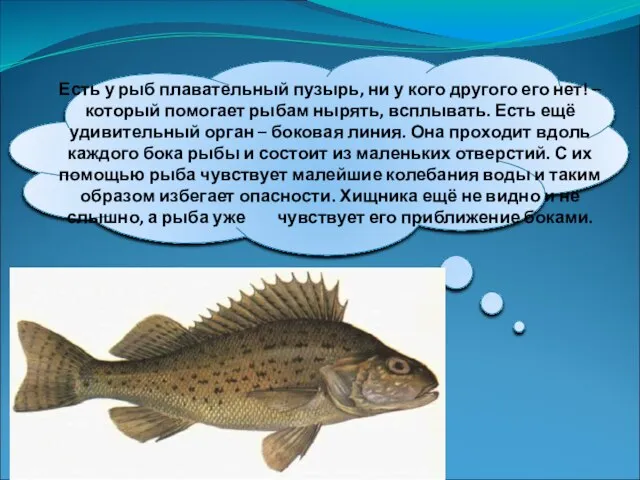 Есть у рыб плавательный пузырь, ни у кого другого его нет! – который помогает рыбам нырять, всплывать. Есть ещё удивительный орган – боковая линия. Она проходит вдоль каждого бока рыбы и состоит из маленьких отверстий. С их помощью рыба чувствует малейшие колебания воды и таким образом избегает опасности. Хищника ещё не видно и не слышно, а рыба уже чувствует его приближение боками.